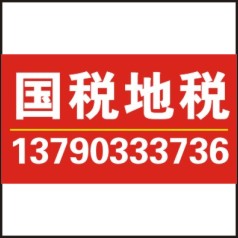 国税地税

13790333736